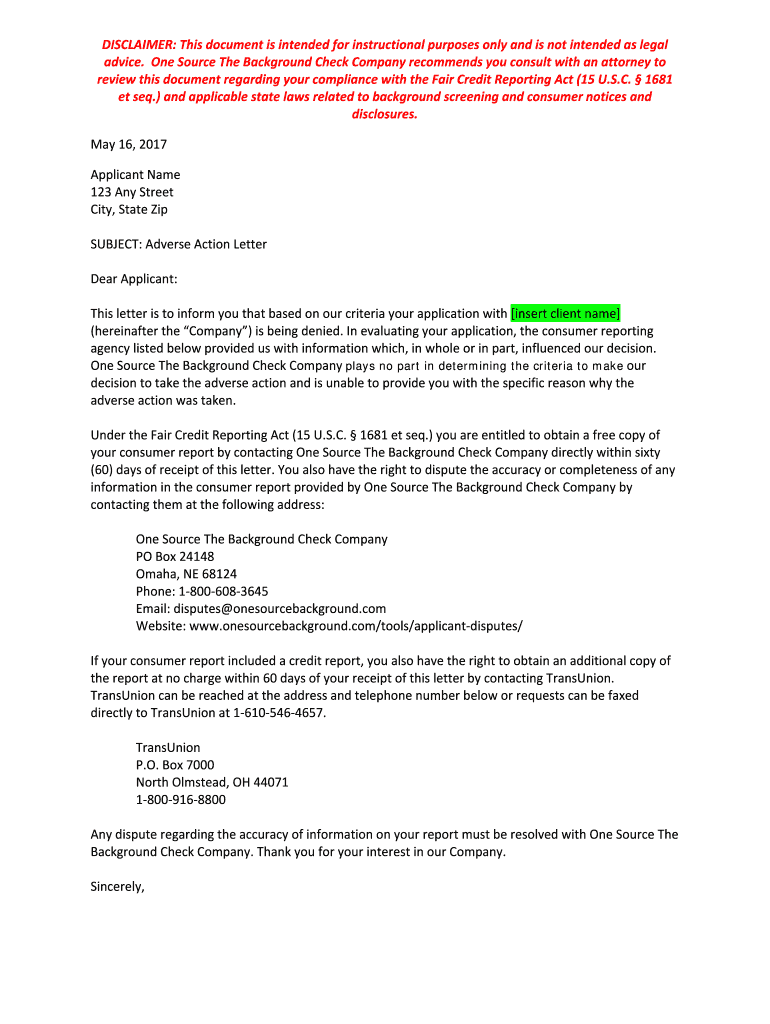 DISCLAIMER: This document is intended for instructional purposes only and is not intended as legal advice. One Source The Background Check Company recommends you consult with an attorney to review this document regarding your compliance with the Fair Credit Reporting Act (15 U.S.C. § 1681 et seq.) and applicable state laws related to background screening and consumer notices and disclosures.

May 16, 2017

Applicant Name
123 Any Street
City, State Zip

SUBJECT: Adverse Action Letter

Dear Applicant:

This letter is to inform you that based on our criteria your application with [insert client name] (hereinafter the "Company") is being denied. In evaluating your application, the consumer reporting agency listed below provided us with information which, in whole or in part, influenced our decision. One Source The Background Check Company plays no part in determining the criteria to make our decision to take the adverse action and is unable to provide you with the specific reason why the adverse action was taken.

Under the Fair Credit Reporting Act (15 U.S.C. § 1681 et seq.) you are entitled to obtain a free copy of your consumer report by contacting One Source The Background Check Company directly within sixty (60) days of receipt of this letter. You also have the right to dispute the accuracy or completeness of any information in the consumer report provided by One Source The Background Check Company by contacting them at the following address:

One Source The Background Check Company
PO Box 24148
Omaha, NE 68124
Phone: 1-800-608-3645
Email: disputes@onesourcebackground.com
Website: www.onesourcebackground.com/tools/applicant-disputes/

If your consumer report included a credit report, you also have the right to obtain an additional copy of the report at no charge within 60 days of your receipt of this letter by contacting TransUnion. TransUnion can be reached at the address and telephone number below or requests can be faxed directly to TransUnion at 1-610-546-4657.

TransUnion
P.O. Box 7000
North Olmstead, OH 44071
1-800-916-8800

Any dispute regarding the accuracy of information on your report must be resolved with One Source The Background Check Company. Thank you for your interest in our Company.

Sincerely,